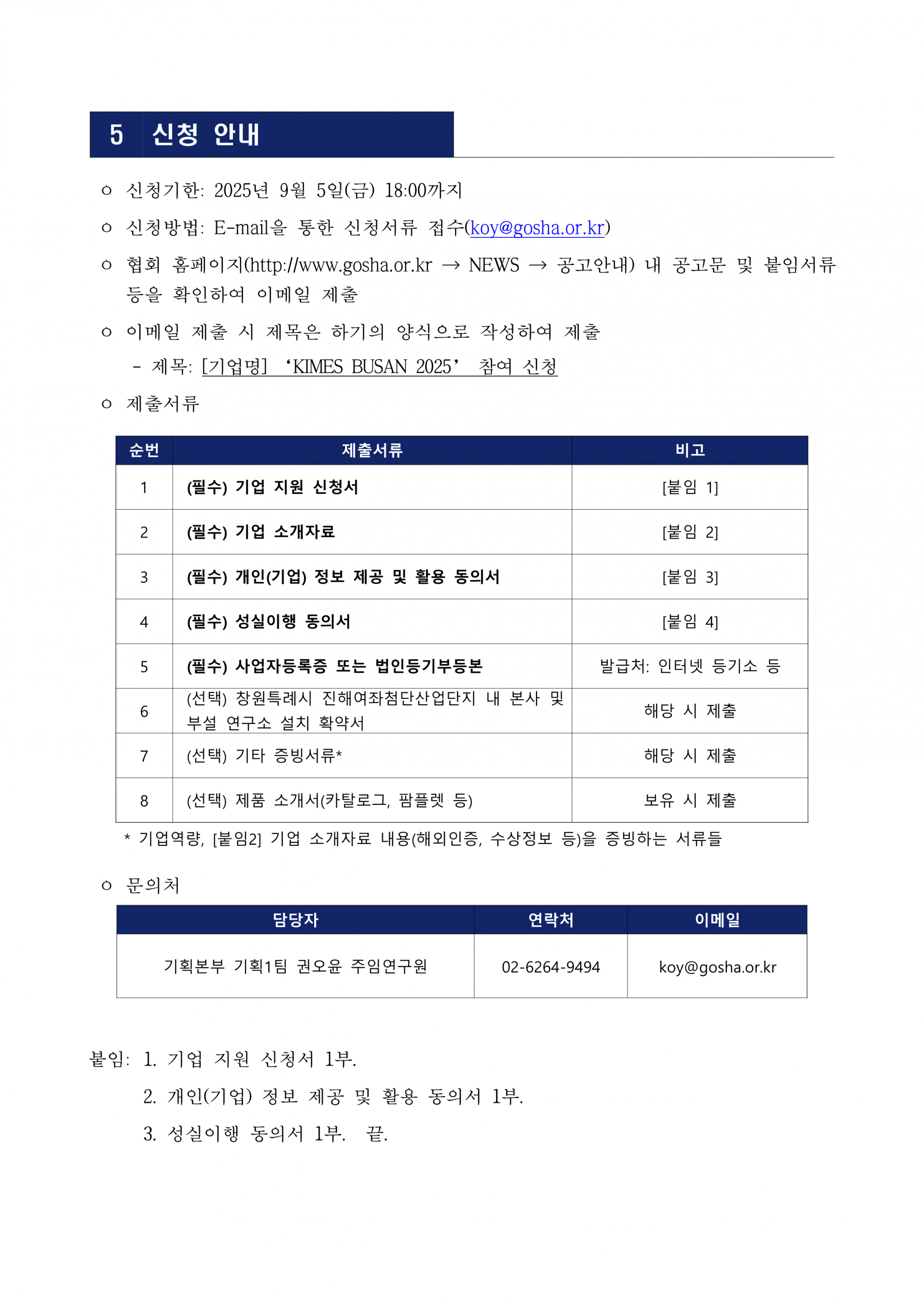 5 신청 안내

○ 신청기한: 2025년 9월 5일(금) 18:00까지

○ 신청방법: E-mail을 통한 신청서류 접수(koy@gosha.or.kr)

○ 협회 홈페이지(http://www.gosha.or.kr → NEWS → 공고안내) 내 공고문 및 붙임서류 등을 확인하여 이메일 제출

○ 이메일 제출 시 제목은 하기의 양식으로 작성하여 제출
 - 제목: [기업명] ‘KIMES BUSAN 2025’ 참여 신청

○ 제출서류

| 순번 | 제출서류 | 비고 |
|---|---|---|
| 1 | (필수) 기업 지원 신청서 | [붙임 1] |
| 2 | (필수) 기업 소개자료 | [붙임 2] |
| 3 | (필수) 개인(기업) 정보 제공 및 활용 동의서 | [붙임 3] |
| 4 | (필수) 성실이행 동의서 | [붙임 4] |
| 5 | (필수) 사업자등록증 또는 법인등기부등본 | 발급처: 인터넷 등기소 등 |
| 6 | (선택) 창원특례시 진해여좌첨단산업단지 내 본사 및 부설 연구소 설치 확약서 | 해당 시 제출 |
| 7 | (선택) 기타 증빙서류* | 해당 시 제출 |
| 8 | (선택) 제품 소개서(카탈로그, 팜플렛 등) | 보유 시 제출 |

* 기업역량, [붙임2] 기업 소개자료 내용(해외인증, 수상정보 등)을 증빙하는 서류들

○ 문의처

| 담당자 | 연락처 | 이메일 |
|---|---|---|
| 기획본부 기획1팀 권오윤 주임연구원 | 02-6264-9494 | koy@gosha.or.kr |

붙임: 1. 기업 지원 신청서 1부.
2. 개인(기업) 정보 제공 및 활용 동의서 1부.
3. 성실이행 동의서 1부. 끝.